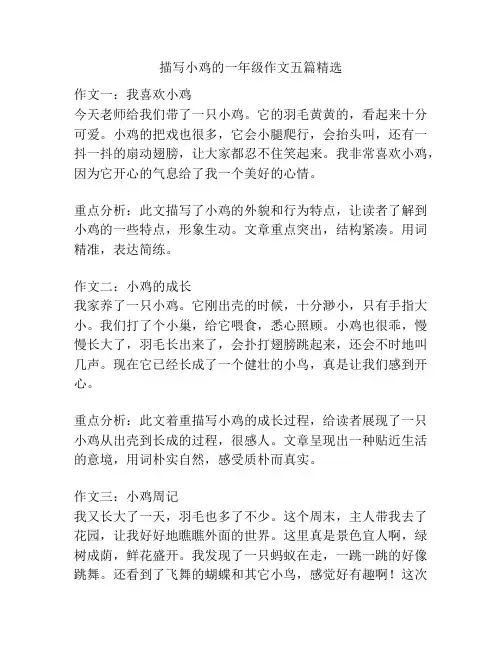 描写小鸡的一年级作文五篇精选

作文一：我喜欢小鸡
今天老师给我们带了一只小鸡。它的羽毛黄黄的，看起来十分可爱。小鸡的把戏也很多，它会小腿爬行，会抬头叫，还有一抖一抖的扇动翅膀，让大家都忍不住笑起来。我非常喜欢小鸡，因为它开心的气息给了我一个美好的心情。

重点分析：此文描写了小鸡的外貌和行为特点，让读者了解到小鸡的一些特点，形象生动。文章重点突出，结构紧凑。用词精准，表达简练。

作文二：小鸡的成长
我家养了一只小鸡。它刚出壳的时候，十分渺小，只有手指大小。我们打了个小巢，给它喂食，悉心照顾。小鸡也很乖，慢慢长大了，羽毛长出来了，会扑打翅膀跳起来，还会不时地叫几声。现在它已经长成了一个健壮的小鸟，真是让我们感到开心。

重点分析：此文着重描写小鸡的成长过程，给读者展现了一只小鸡从出壳到长成的过程，很感人。文章呈现出一种贴近生活的意境，用词朴实自然，感受质朴而真实。

作文三：小鸡周记
我又长大了一天，羽毛也多了不少。这个周末，主人带我去了花园，让我好好地瞧瞧外面的世界。这里真是景色宜人啊，绿树成荫，鲜花盛开。我发现了一只蚂蚁在走，一跳一跳的好像跳舞。还看到了飞舞的蝴蝶和其它小鸟，感觉好有趣啊！这次